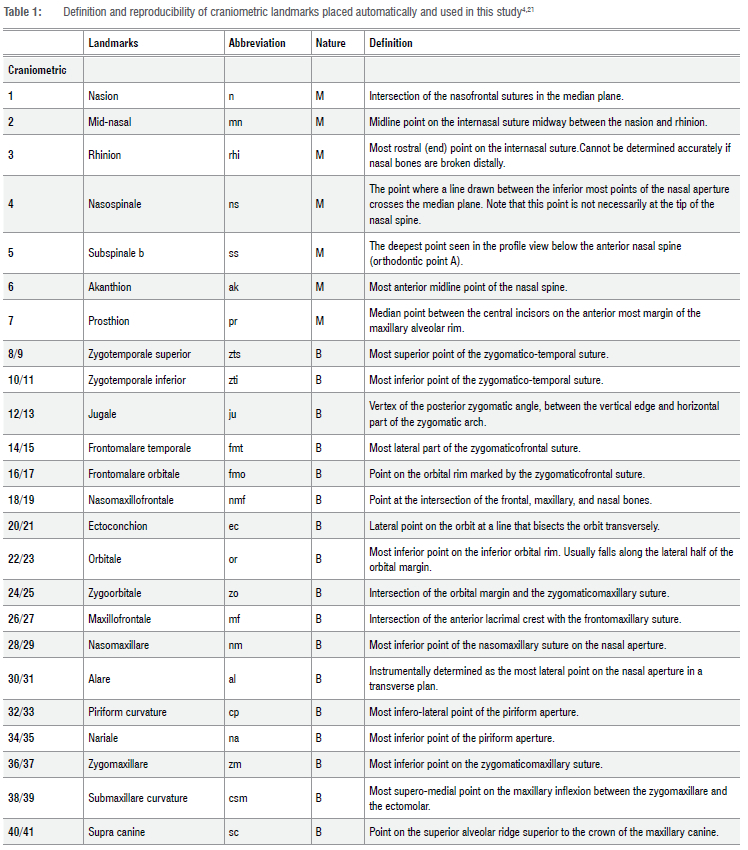 Table 1: Definition and reproducibility of craniometric landmarks placed automatically and used in this study$^{4,21}$

| | Landmarks | Abbreviation | Nature | Definition |
|---|---|---|---|---|
| Craniometric | | | | |
| 1 | Nasion | n | M | Intersection of the nasofrontal sutures in the median plane. |
| 2 | Mid-nasal | mn | M | Midline point on the internasal suture midway between the nasion and rhinion. |
| 3 | Rhinion | rhi | M | Most rostral (end) point on the internasal suture.Cannot be determined accurately if nasal bones are broken distally. |
| 4 | Nasospinale | ns | M | The point where a line drawn between the inferior most points of the nasal aperture crosses the median plane. Note that this point is not necessarily at the tip of the nasal spine. |
| 5 | Subspinale b | ss | M | The deepest point seen in the profile view below the anterior nasal spine (orthodontic point A). |
| 6 | Akanthion | ak | M | Most anterior midline point of the nasal spine. |
| 7 | Prosthion | pr | M | Median point between the central incisors on the anterior most margin of the maxillary alveolar rim. |
| 8/9 | Zygotemporale superior | zts | B | Most superior point of the zygomatico-temporal suture. |
| 10/11 | Zygotemporale inferior | zti | B | Most inferior point of the zygomatico-temporal suture. |
| 12/13 | Jugale | ju | B | Vertex of the posterior zygomatic angle, between the vertical edge and horizontal part of the zygomatic arch. |
| 14/15 | Frontomalare temporale | fmt | B | Most lateral part of the zygomaticofrontal suture. |
| 16/17 | Frontomalare orbitale | fmo | B | Point on the orbital rim marked by the zygomaticofrontal suture. |
| 18/19 | Nasomaxillofrontale | nmf | B | Point at the intersection of the frontal, maxillary, and nasal bones. |
| 20/21 | Ectoconchion | ec | B | Lateral point on the orbit at a line that bisects the orbit transversely. |
| 22/23 | Orbitale | or | B | Most inferior point on the inferior orbital rim. Usually falls along the lateral half of the orbital margin. |
| 24/25 | Zygoorbitale | zo | B | Intersection of the orbital margin and the zygomaticomaxillary suture. |
| 26/27 | Maxillofrontale | mf | B | Intersection of the anterior lacrimal crest with the frontomaxillary suture. |
| 28/29 | Nasomaxillare | nm | B | Most inferior point of the nasomaxillary suture on the nasal aperture. |
| 30/31 | Alare | al | B | Instrumentally determined as the most lateral point on the nasal aperture in a transverse plan. |
| 32/33 | Piriform curvature | cp | B | Most infero-lateral point of the piriform aperture. |
| 34/35 | Nariale | na | B | Most inferior point of the piriform aperture. |
| 36/37 | Zygomaxillare | zm | B | Most inferior point on the zygomaticomaxillary suture. |
| 38/39 | Submaxillare curvature | csm | B | Most supero-medial point on the maxillary inflexion between the zygomaxillare and the ectomolar. |
| 40/41 | Supra canine | sc | B | Point on the superior alveolar ridge superior to the crown of the maxillary canine. |